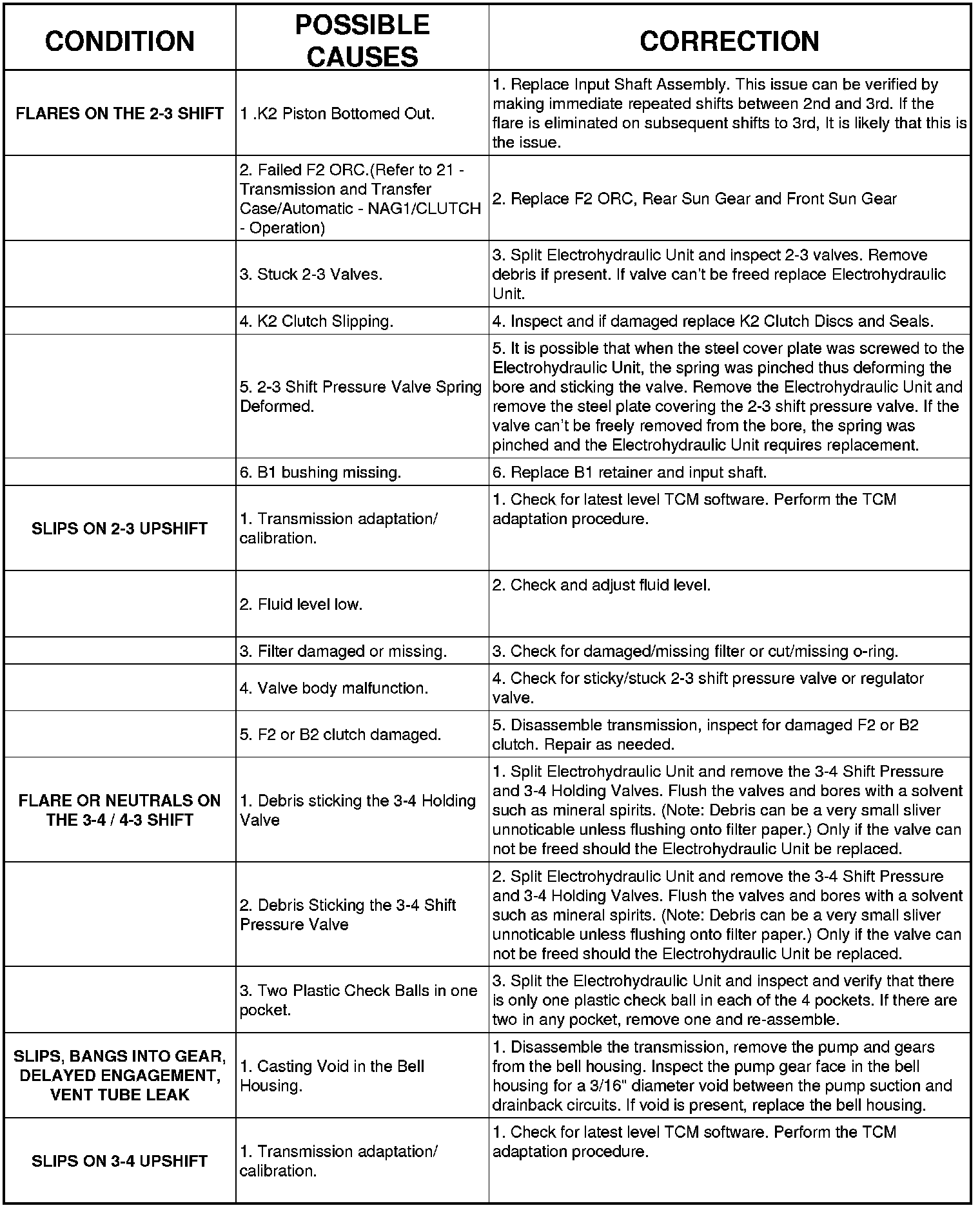 | CONDITION | POSSIBLE CAUSES | CORRECTION |
|---|---|---|
| FLARES ON THE 2-3 SHIFT | 1 .K2 Piston Bottomed Out. | 1. Replace Input Shaft Assembly. This issue can be verified by making immediate repeated shifts between 2nd and 3rd. If the flare is eliminated on subsequent shifts to 3rd, It is likely that this is the issue. |
| | 2. Failed F2 ORC.(Refer to 21 - Transmission and Transfer Case/Automatic - NAG1/CLUTCH - Operation) | 2. Replace F2 ORC, Rear Sun Gear and Front Sun Gear |
| | 3. Stuck 2-3 Valves. | 3. Split Electrohydraulic Unit and inspect 2-3 valves. Remove debris if present. If valve can't be freed replace Electrohydraulic Unit. |
| | 4. K2 Clutch Slipping. | 4. Inspect and if damaged replace K2 Clutch Discs and Seals. |
| | 5. 2-3 Shift Pressure Valve Spring Deformed. | 5. It is possible that when the steel cover plate was screwed to the Electrohydraulic Unit, the spring was pinched thus deforming the bore and sticking the valve. Remove the Electrohydraulic Unit and remove the steel plate covering the 2-3 shift pressure valve. If the valve can't be freely removed from the bore, the spring was pinched and the Electrohydraulic Unit requires replacement. |
| | 6. B1 bushing missing. | 6. Replace B1 retainer and input shaft. |
| SLIPS ON 2-3 UPSHIFT | 1. Transmission adaptation/ calibration. | 1. Check for latest level TCM software. Perform the TCM adaptation procedure. |
| | 2. Fluid level low. | 2. Check and adjust fluid level. |
| | 3. Filter damaged or missing. | 3. Check for damaged/missing filter or cut/missing o-ring. |
| | 4. Valve body malfunction. | 4. Check for sticky/stuck 2-3 shift pressure valve or regulator valve. |
| | 5. F2 or B2 clutch damaged. | 5. Disassemble transmission, inspect for damaged F2 or B2 clutch. Repair as needed. |
| FLARE OR NEUTRALS ON THE 3-4 / 4-3 SHIFT | 1. Debris sticking the 3-4 Holding Valve | 1. Split Electrohydraulic Unit and remove the 3-4 Shift Pressure and 3-4 Holding Valves. Flush the valves and bores with a solvent such as mineral spirits. (Note: Debris can be a very small sliver unnoticable unless flushing onto filter paper.) Only if the valve can not be freed should the Electrohydraulic Unit be replaced. |
| | 2. Debris Sticking the 3-4 Shift Pressure Valve | 2. Split Electrohydraulic Unit and remove the 3-4 Shift Pressure and 3-4 Holding Valves. Flush the valves and bores with a solvent such as mineral spirits. (Note: Debris can be a very small sliver unnoticable unless flushing onto filter paper.) Only if the valve can not be freed should the Electrohydraulic Unit be replaced. |
| | 3. Two Plastic Check Balls in one pocket. | 3. Split the Electrohydraulic Unit and inspect and verify that there is only one plastic check ball in each of the 4 pockets. If there are two in any pocket, remove one and re-assemble. |
| SLIPS, BANGS INTO GEAR, DELAYED ENGAGEMENT, VENT TUBE LEAK | 1. Casting Void in the Bell Housing. | 1. Disassemble the transmission, remove the pump and gears from the bell housing. Inspect the pump gear face in the bell housing for a 3/16" diameter void between the pump suction and drainback circuits. If void is present, replace the bell housing. |
| SLIPS ON 3-4 UPSHIFT | 1. Transmission adaptation/ calibration. | 1. Check for latest level TCM software. Perform the TCM adaptation procedure. |